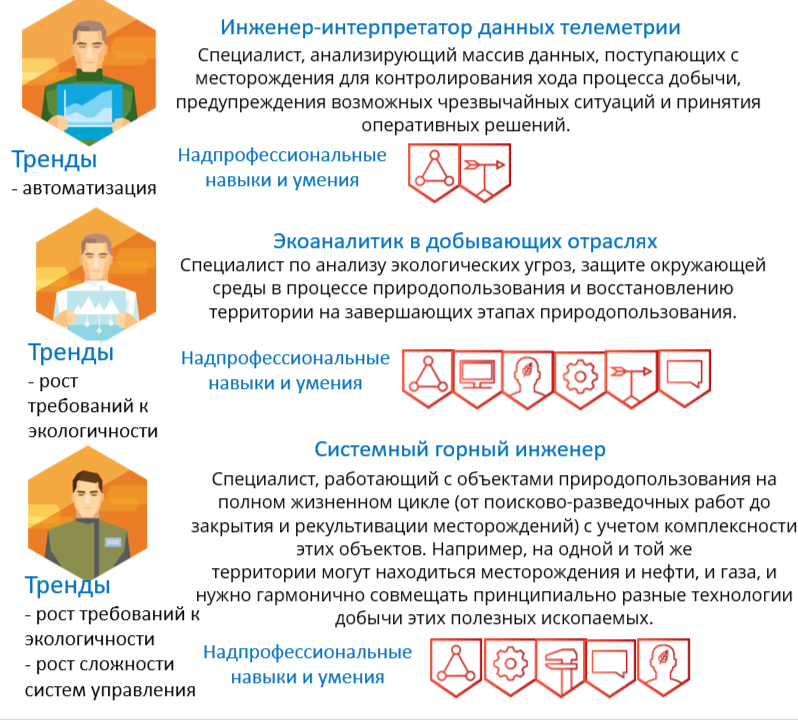 Инженер-интерпретатор данных телеметрии

Специалист, анализирующий массив данных, поступающих с месторождения для контролирования хода процесса добычи, предупреждения возможных чрезвычайных ситуаций и принятия оперативных решений.

Тренды
- автоматизация

Надпрофессиональные навыки и умения

Экоаналитик в добывающих отраслях

Специалист по анализу экологических угроз, защите окружающей среды в процессе природопользования и восстановлению территории на завершающих этапах природопользования.

Тренды
- рост требований к экологичности

Надпрофессиональные навыки и умения

Системный горный инженер

Специалист, работающий с объектами природопользования на полном жизненном цикле (от поисково-разведочных работ до закрытия и рекультивации месторождений) с учетом комплексности этих объектов. Например, на одной и той же территории могут находиться месторождения и нефти, и газа, и нужно гармонично совмещать принципиально разные технологии добычи этих полезных ископаемых.

Тренды
- рост требований к экологичности
- рост сложности систем управления

Надпрофессиональные навыки и умения